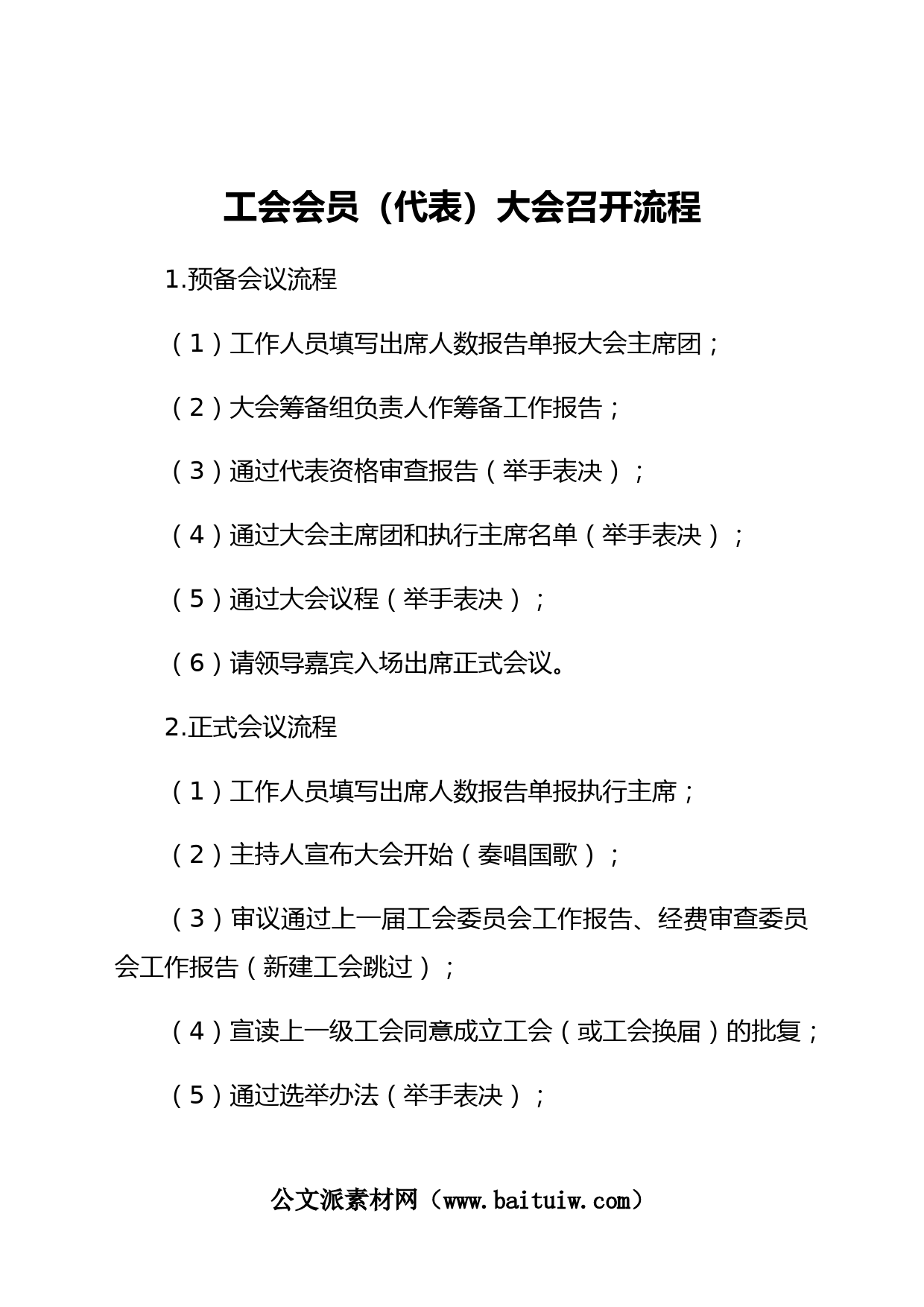 工会会员（代表）大会召开流程

1.预备会议流程

（1）工作人员填写出席人数报告单报大会主席团；

（2）大会筹备组负责人作筹备工作报告；

（3）通过代表资格审查报告（举手表决）；

（4）通过大会主席团和执行主席名单（举手表决）；

（5）通过大会议程（举手表决）；

（6）请领导嘉宾入场出席正式会议。

2.正式会议流程

（1）工作人员填写出席人数报告单报执行主席；

（2）主持人宣布大会开始（奏唱国歌）；

（3）审议通过上一届工会委员会工作报告、经费审查委员会工作报告（新建工会跳过）；

（4）宣读上一级工会同意成立工会（或工会换届）的批复；

（5）通过选举办法（举手表决）；

公文派素材网（www.baituiw.com）